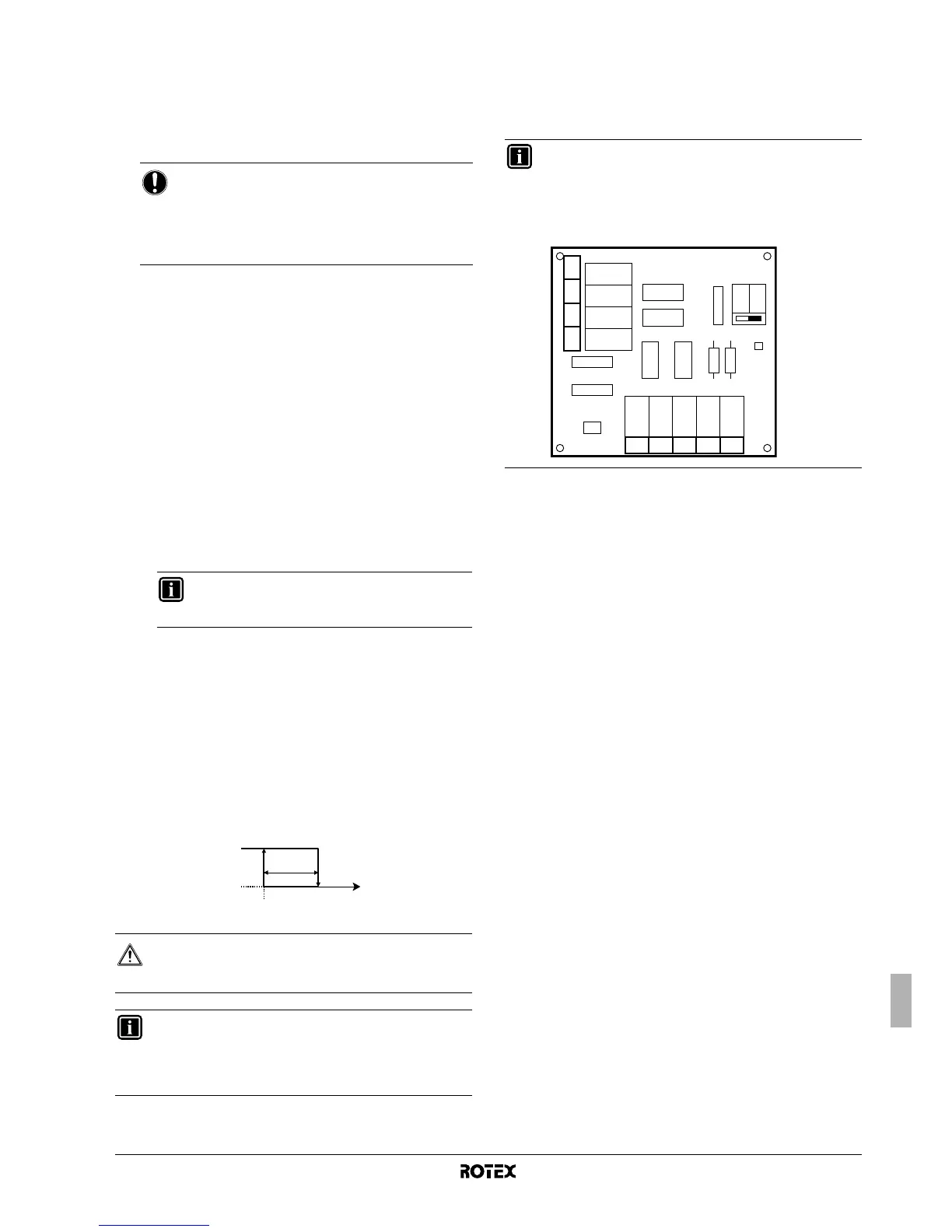 ROTEX